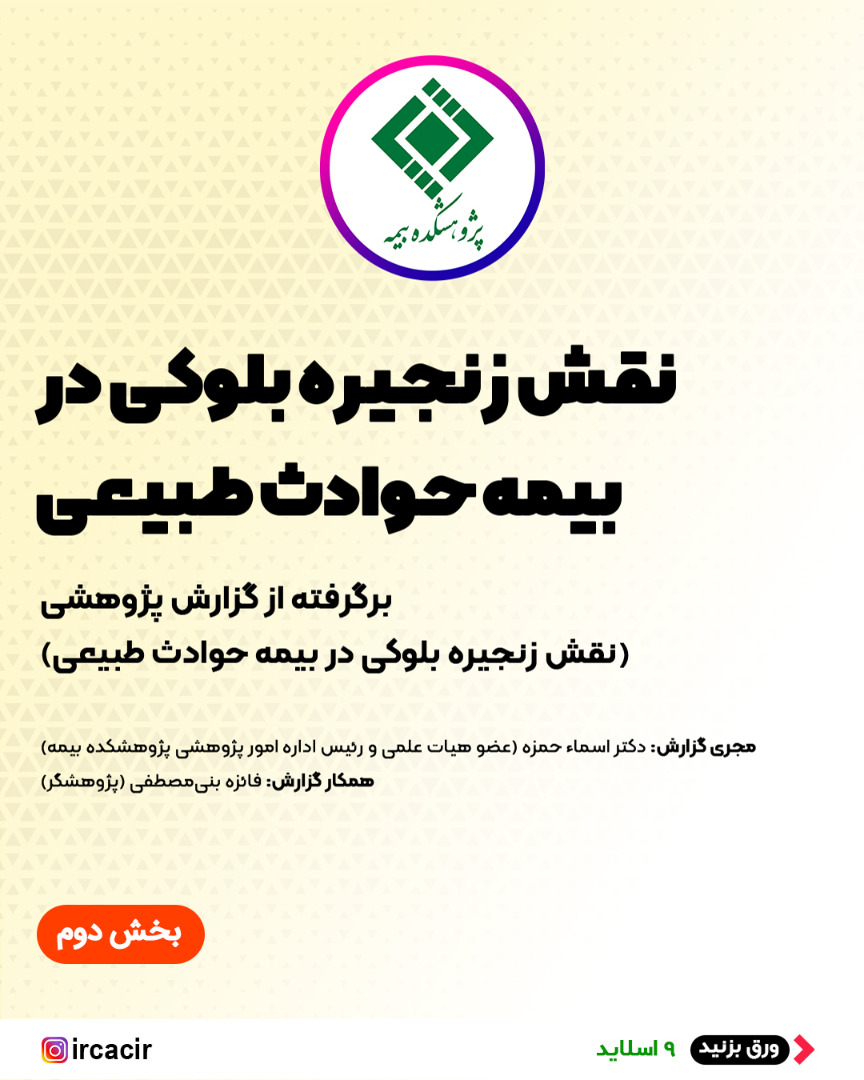 پژوهشکده بیمه

نقش زنجیره بلوکی در بیمه حوادث طبیعی

برگرفته از گزارش پژوهشی
(نقش زنجیره بلوکی در بیمه حوادث طبیعی)

مجری گزارش: دکتر اسماء حمزه (عضو هیات علمی و رئیس اداره امور پژوهشی پژوهشکده بیمه)
همکار گزارش: فائزه بنی‌مصطفی (پژوهشگر)

بخش دوم

ورق بزنید
۹ اسلاید
ircacir